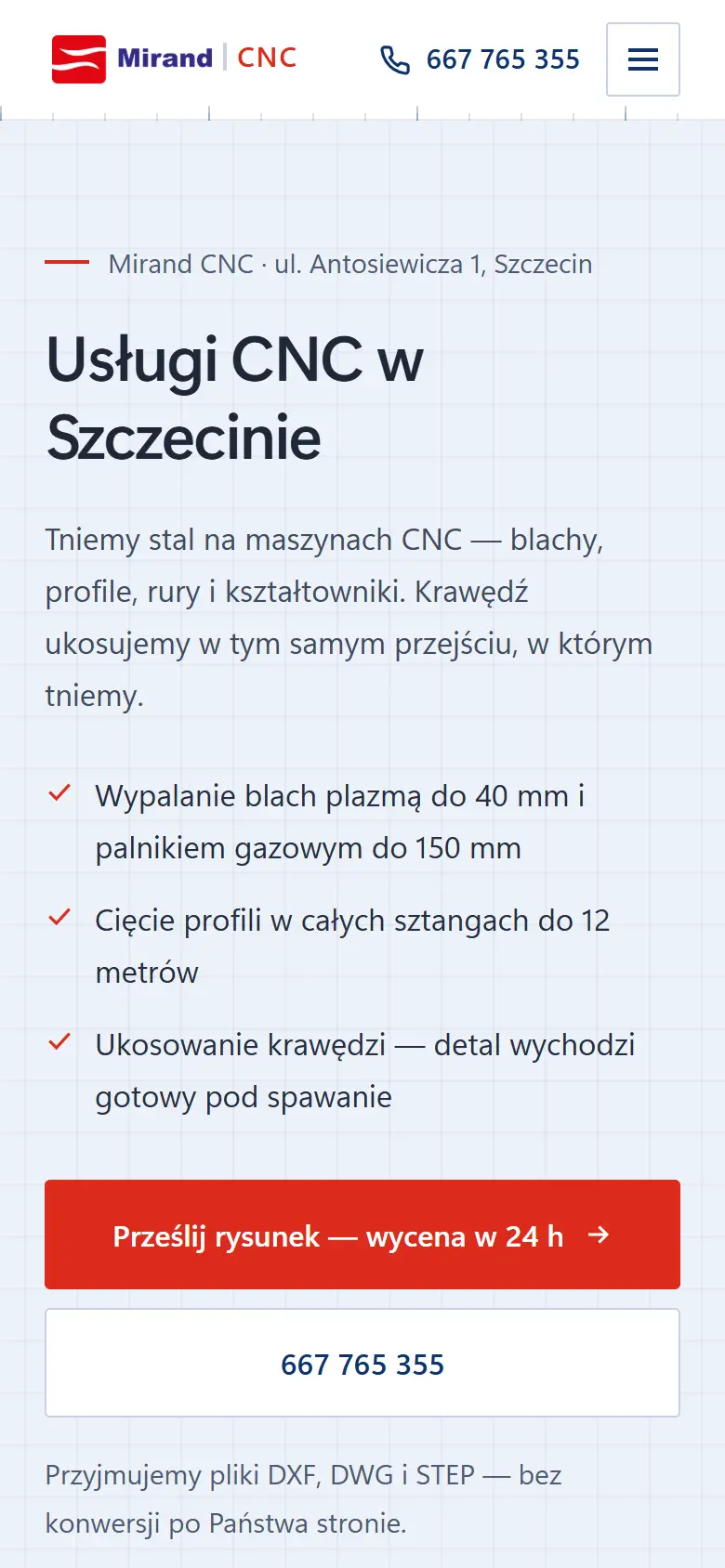 Mirand | CNC

667 765 355

Mirand CNC · ul. Antosiewicza 1, Szczecin

Usługi CNC w Szczecinie

Tniemy stal na maszynach CNC — blachy, profile, rury i kształtowniki. Krawędź ukosujemy w tym samym przejściu, w którym tniemy.

Wypalanie blach plazmą do 40 mm i palnikiem gazowym do 150 mm

Cięcie profili w całych sztangach do 12 metrów

Ukosowanie krawędzi — detal wychodzi gotowy pod spawanie

Prześlij rysunek — wycena w 24 h →

667 765 355

Przyjmujemy pliki DXF, DWG i STEP — bez konwersji po Państwa stronie.